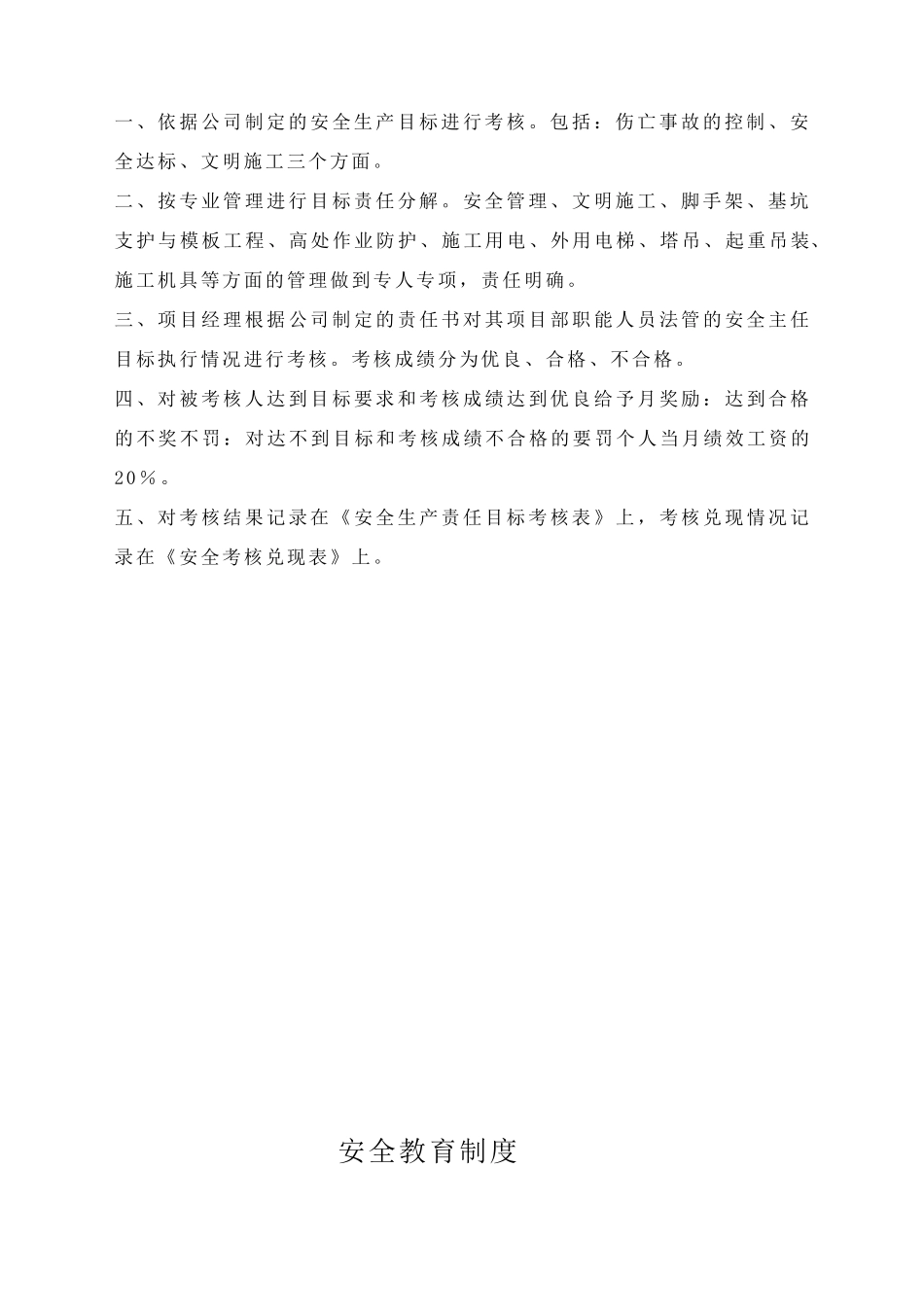 一、依据公司制定的安全生产目标进行考核。包括：伤亡事故的控制、安全达标、文明施工三个方面。

二、按专业管理进行目标责任分解。安全管理、文明施工、脚手架、基坑支护与模板工程、高处作业防护、施工用电、外用电梯、塔吊、起重吊装、施工机具等方面的管理做到专人专项，责任明确。

三、项目经理根据公司制定的责任书对其项目部职能人员法管的安全主任目标执行情况进行考核。考核成绩分为优良、合格、不合格。

四、对被考核人达到目标要求和考核成绩达到优良给予月奖励：达到合格的不奖不罚：对达不到目标和考核成绩不合格的要罚个人当月绩效工资的20％。

五、对考核结果记录在《安全生产责任目标考核表》上，考核兑现情况记录在《安全考核兑现表》上。

安全教育制度